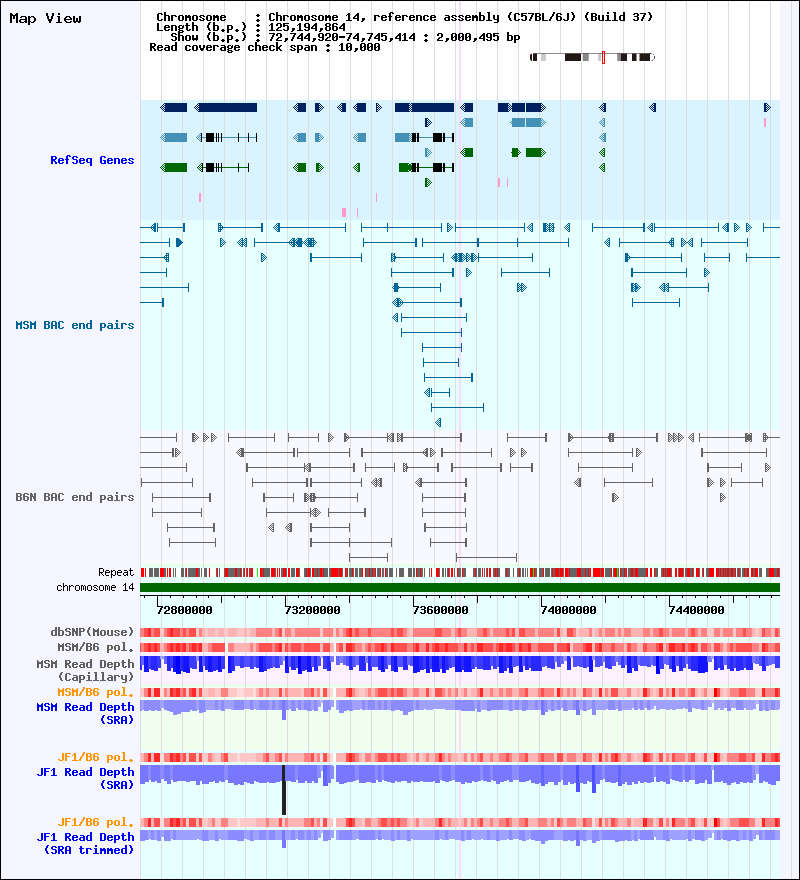 Map View

Chromosome : Chromosome 14, reference assembly (C57BL/6J) (Build 37)
Length (b.p.) : 125,194,864
Show (b.p.) : 72,744,920-74,745,414 : 2,000,495 bp
Read coverage check span : 10,000

RefSeq Genes

MSM BAC end pairs

B6N BAC end pairs

Repeat

chromosome 14

72800000 73200000 73600000 74000000 74400000

dbSNP(Mouse)

MSM/B6 pol.

MSM Read Depth (Capillary)

MSM/B6 pol.

MSM Read Depth (SRA)

JF1/B6 pol.

JF1 Read Depth (SRA)

JF1/B6 pol.

JF1 Read Depth (SRA trimmed)